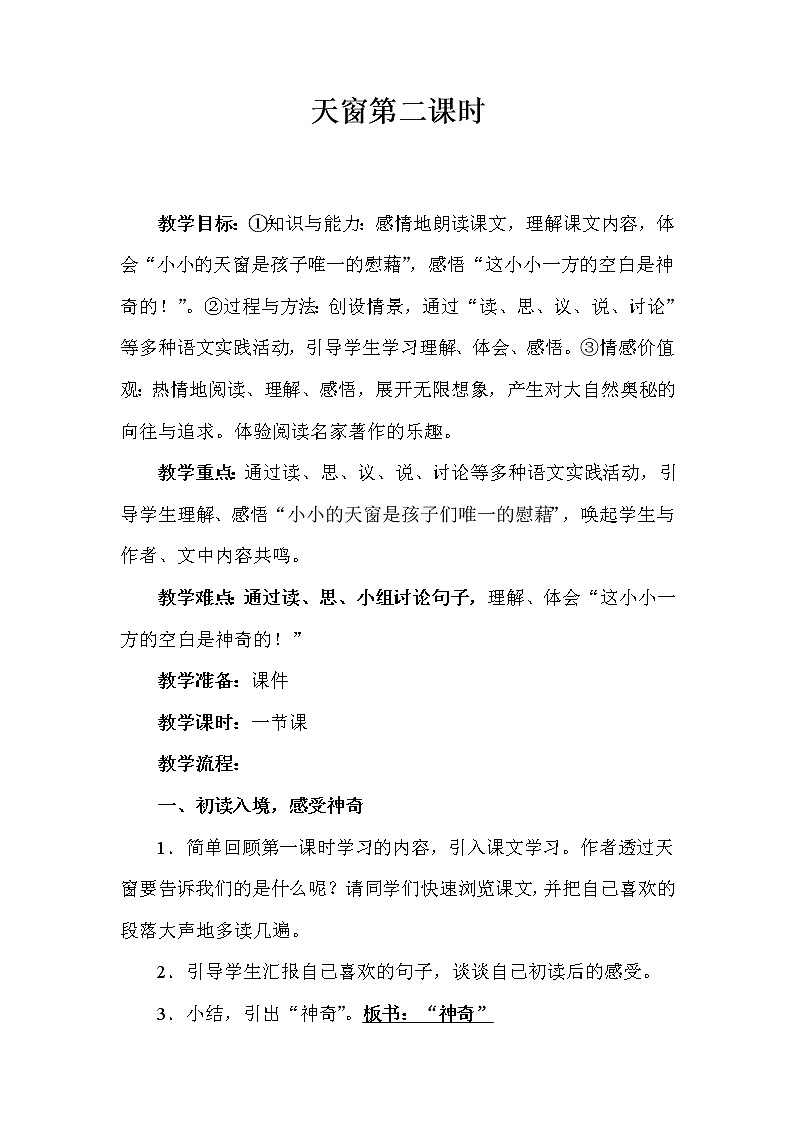 天窗第二课时

教学目标：①知识与能力：感情地朗读课文，理解课文内容，体会“小小的天窗是孩子唯一的慰藉”，感悟“这小小一方的空白是神奇的！”。②过程与方法：创设情景，通过“读、思、议、说、讨论”等多种语文实践活动，引导学生学习理解、体会、感悟。③情感价值观：热情地阅读、理解、感悟，展开无限想象，产生对大自然奥秘的向往与追求。体验阅读名家著作的乐趣。

教学重点：通过读、思、议、说、讨论等多种语文实践活动，引导学生理解、感悟“小小的天窗是孩子们唯一的慰藉”，唤起学生与作者、文中内容共鸣。

教学难点：通过读、思、小组讨论句子，理解、体会“这小小一方的空白是神奇的！”

教学准备：课件

教学课时：一节课

教学流程：

一、初读入境，感受神奇

1．简单回顾第一课时学习的内容，引入课文学习。作者透过天窗要告诉我们的是什么呢？请同学们快速浏览课文，并把自己喜欢的段落大声地多读几遍。

2．引导学生汇报自己喜欢的句子，谈谈自己初读后的感受。

3．小结，引出“神奇”。板书：“神奇”